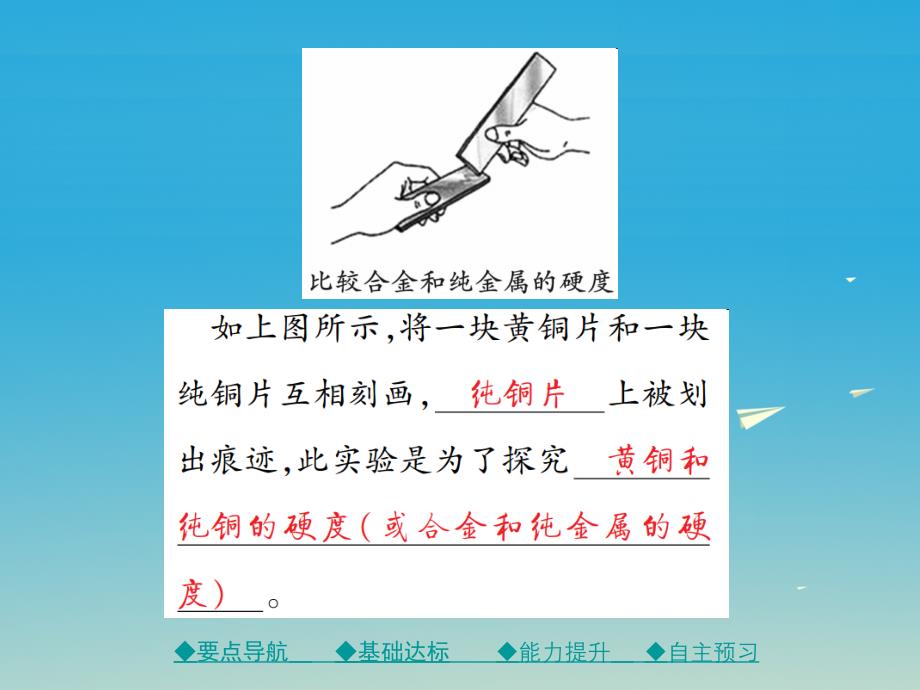 比较合金和纯金属的硬度

如上图所示，将一块黄铜片和一块纯铜片互相刻画，纯铜片上被划出痕迹，此实验是为了探究黄铜和纯铜的硬度（或合金和纯金属的硬度）。

◆要点导航　◆基础达标　◆能力提升　◆自主预习